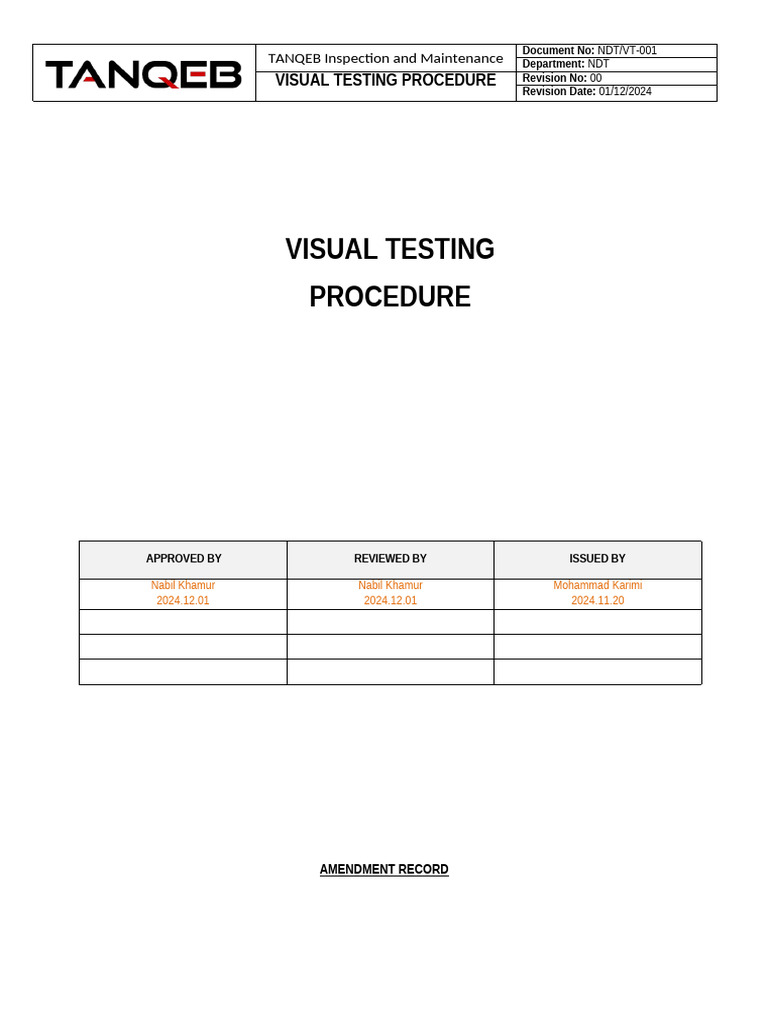 TANQEB

TANQEB Inspection and Maintenance
VISUAL TESTING PROCEDURE

Document No: NDT/VT-001
Department: NDT
Revision No: 00
Revision Date: 01/12/2024

VISUAL TESTING
PROCEDURE

| APPROVED BY | REVIEWED BY | ISSUED BY |
|---|---|---|
| Nabil Khamur 2024.12.01 | Nabil Khamur 2024.12.01 | Mohammad Karimi 2024.11.20 |
| | | |
| | | |
| | | |

AMENDMENT RECORD